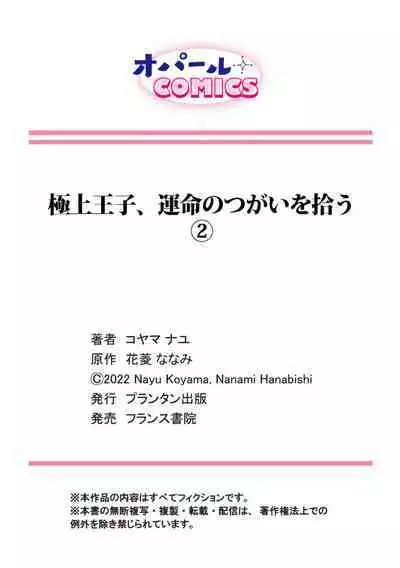 オパール
COMICS

極上王子、運命のつがいを拾う
②

著者 コヤマ ナユ
原作 花菱 ななみ
©2022 Nayu Koyama, Nanami Hanabishi
発行 プランタン出版
発売 フランス書院

※本作品の内容はすべてフィクションです。
※本書の無断複写・複製・転載・配信は、著作権法上での例外を除き禁じられています。